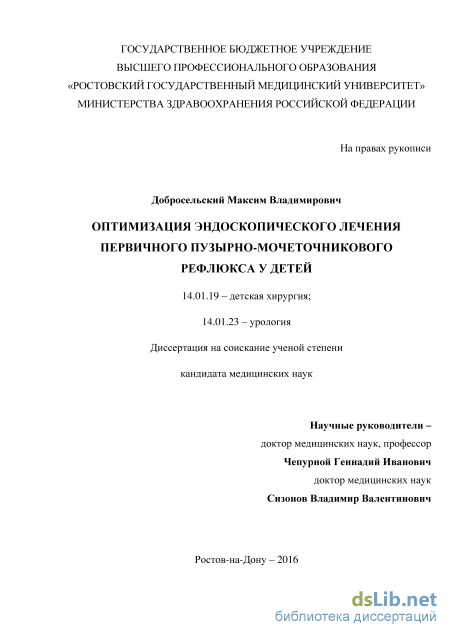 ГОСУДАРСТВЕННОЕ БЮДЖЕТНОЕ УЧРЕЖДЕНИЕ
ВЫСШЕГО ПРОФЕССИОНАЛЬНОГО ОБРАЗОВАНИЯ
«РОСТОВСКИЙ ГОСУДАРСТВЕННЫЙ МЕДИЦИНСКИЙ УНИВЕРСИТЕТ»
МИНИСТЕРСТВА ЗДРАВООХРАНЕНИЯ РОССИЙСКОЙ ФЕДЕРАЦИИ

На правах рукописи

Добросельский Максим Владимирович

ОПТИМИЗАЦИЯ ЭНДОСКОПИЧЕСКОГО ЛЕЧЕНИЯ ПЕРВИЧНОГО ПУЗЫРНО-МОЧЕТОЧНИКОВОГО РЕФЛЮКСА У ДЕТЕЙ

14.01.19 – детская хирургия;

14.01.23 – урология

Диссертация на соискание ученой степени

кандидата медицинских наук

Научные руководители –
доктор медицинских наук, профессор
Чепурной Геннадий Иванович
доктор медицинских наук
Сизонов Владимир Валентинович

Ростов-на-Дону – 2016

dsLib.net
библиотека диссертаций